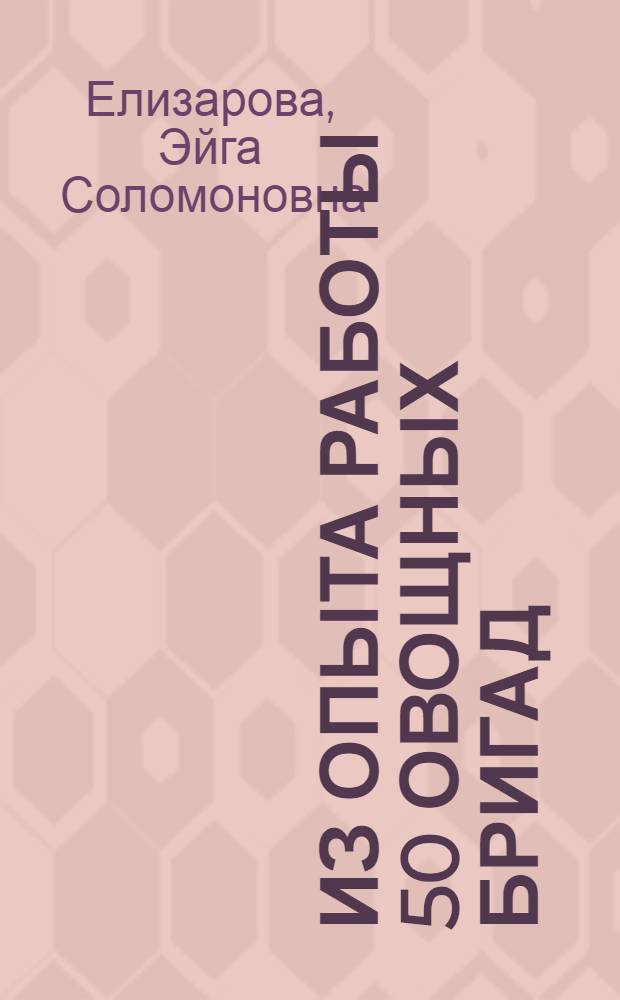 Елизарова, Эйга Соломоновна

ИЗ ОПЫТА РАБОТЫ 50 ОВОЩНЫХ БРИГАД